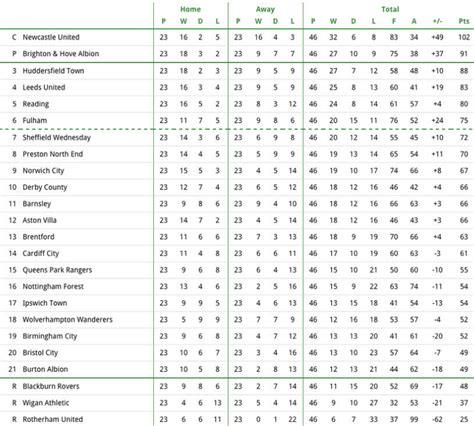 | | | Home | | | | Away | | | | Total | | | | | | | |
|---|---|---|---|---|---|---|---|---|---|---|---|---|---|---|---|---|---|
| | | P | W | D | L | P | W | D | L | P | W | D | L | F | A | +/- | Pts |
| C | Newcastle United | 23 | 16 | 2 | 5 | 23 | 16 | 4 | 3 | 46 | 32 | 6 | 8 | 83 | 34 | +49 | 102 |
| P | Brighton & Hove Albion | 23 | 18 | 3 | 2 | 23 | 9 | 7 | 7 | 46 | 27 | 10 | 9 | 75 | 38 | +37 | 91 |
| 3 | Huddersfield Town | 23 | 18 | 2 | 3 | 23 | 9 | 5 | 9 | 46 | 27 | 7 | 12 | 58 | 48 | +10 | 88 |
| 4 | Leeds United | 23 | 16 | 3 | 4 | 23 | 9 | 5 | 9 | 46 | 25 | 8 | 13 | 60 | 41 | +19 | 83 |
| 5 | Reading | 23 | 16 | 5 | 2 | 23 | 8 | 3 | 12 | 46 | 24 | 8 | 14 | 61 | 57 | +4 | 80 |
| 6 | Fulham | 23 | 11 | 7 | 5 | 23 | 9 | 8 | 6 | 46 | 20 | 15 | 11 | 76 | 52 | +24 | 75 |
| 7 | Sheffield Wednesday | 23 | 14 | 3 | 6 | 23 | 6 | 9 | 8 | 46 | 20 | 12 | 14 | 55 | 45 | +10 | 72 |
| 8 | Preston North End | 23 | 14 | 4 | 5 | 23 | 5 | 9 | 9 | 46 | 19 | 13 | 14 | 65 | 54 | +11 | 70 |
| 9 | Norwich City | 23 | 15 | 5 | 3 | 23 | 4 | 5 | 14 | 46 | 19 | 10 | 17 | 74 | 66 | +8 | 67 |
| 10 | Derby County | 23 | 12 | 7 | 4 | 23 | 6 | 5 | 12 | 46 | 18 | 12 | 16 | 46 | 42 | +4 | 66 |
| 11 | Barnsley | 23 | 9 | 8 | 6 | 23 | 9 | 4 | 10 | 46 | 18 | 12 | 16 | 66 | 63 | +3 | 66 |
| 12 | Aston Villa | 23 | 14 | 7 | 2 | 23 | 4 | 5 | 14 | 46 | 18 | 12 | 16 | 46 | 43 | +3 | 66 |
| 13 | Brentford | 23 | 11 | 6 | 6 | 23 | 7 | 3 | 13 | 46 | 18 | 9 | 19 | 70 | 66 | +4 | 63 |
| 14 | Cardiff City | 23 | 11 | 4 | 8 | 23 | 6 | 6 | 11 | 46 | 17 | 10 | 19 | 60 | 63 | -3 | 61 |
| 15 | Queens Park Rangers | 23 | 9 | 6 | 8 | 23 | 6 | 4 | 13 | 46 | 15 | 10 | 21 | 50 | 60 | -10 | 55 |
| 16 | Nottingham Forest | 23 | 13 | 4 | 6 | 23 | 2 | 5 | 16 | 46 | 15 | 9 | 22 | 63 | 74 | -11 | 54 |
| 17 | Ipswich Town | 23 | 9 | 9 | 5 | 23 | 4 | 6 | 13 | 46 | 13 | 15 | 18 | 41 | 54 | -13 | 54 |
| 18 | Wolverhampton Wanderers | 23 | 5 | 9 | 9 | 23 | 7 | 7 | 9 | 46 | 12 | 16 | 18 | 53 | 57 | -4 | 52 |
| 19 | Birmingham City | 23 | 9 | 6 | 8 | 23 | 4 | 7 | 12 | 46 | 13 | 13 | 20 | 41 | 61 | -20 | 52 |
| 20 | Bristol City | 23 | 10 | 6 | 7 | 23 | 3 | 4 | 16 | 46 | 13 | 10 | 23 | 57 | 64 | -7 | 49 |
| 21 | Burton Albion | 23 | 10 | 5 | 8 | 23 | 2 | 8 | 13 | 46 | 12 | 13 | 21 | 44 | 62 | -18 | 49 |
| R | Blackburn Rovers | 23 | 9 | 8 | 6 | 23 | 2 | 7 | 14 | 46 | 11 | 15 | 20 | 52 | 69 | -17 | 48 |
| R | Wigan Athletic | 23 | 4 | 6 | 13 | 23 | 5 | 4 | 14 | 46 | 9 | 10 | 27 | 32 | 53 | -21 | 37 |
| R | Rotherham United | 23 | 6 | 6 | 11 | 23 | 0 | 1 | 22 | 46 | 6 | 7 | 33 | 37 | 99 | -62 | 25 |